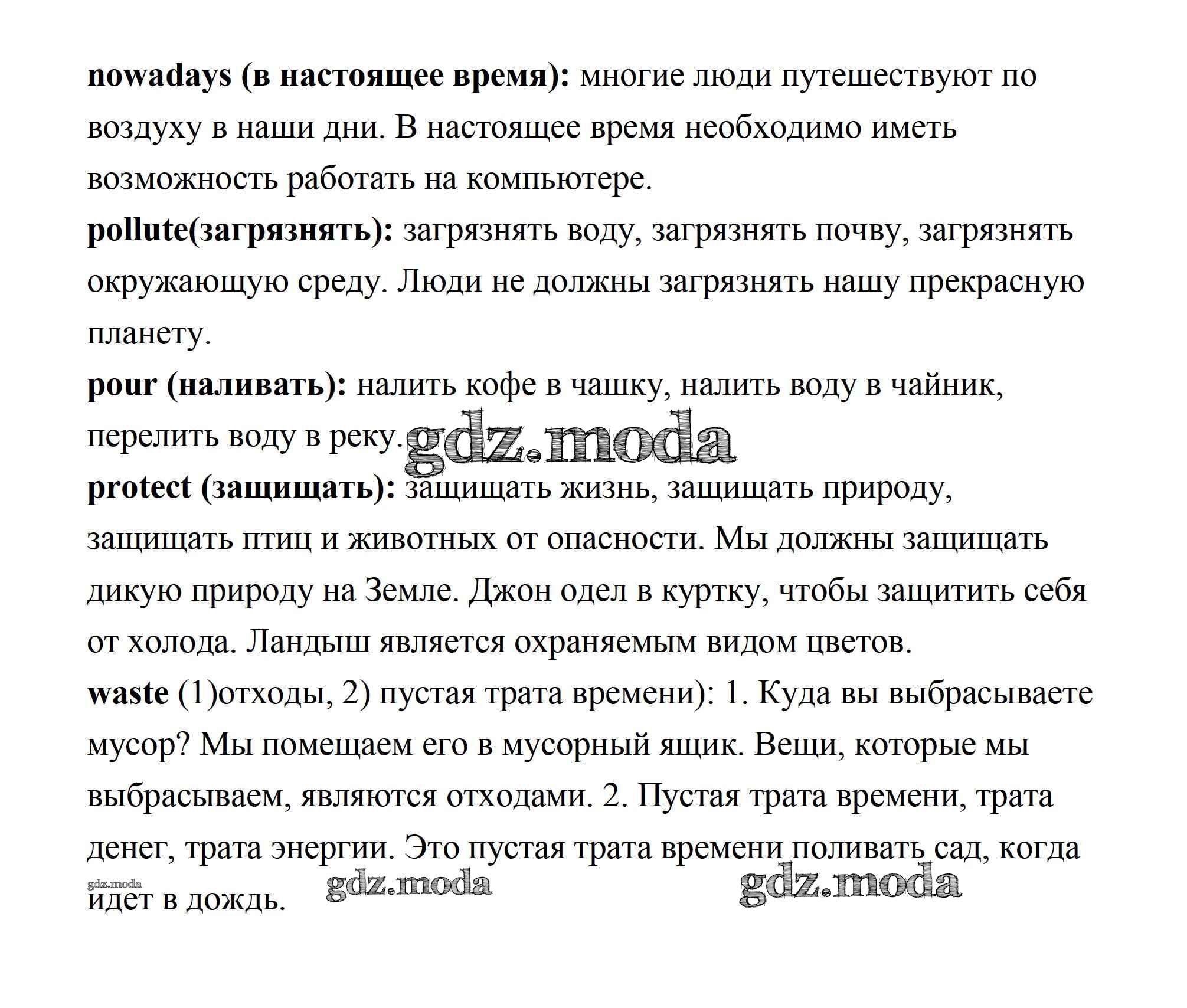 nowadays (в настоящее время): многие люди путешествуют по воздуху в наши дни. В настоящее время необходимо иметь возможность работать на компьютере.
pollute(загрязнять): загрязнять воду, загрязнять почву, загрязнять окружающую среду. Люди не должны загрязнять нашу прекрасную планету.
pour (наливать): налить кофе в чашку, налить воду в чайник, перелить воду в реку. gdz.moda
protect (защищать): защищать жизнь, защищать природу, защищать птиц и животных от опасности. Мы должны защищать дикую природу на Земле. Джон одел в куртку, чтобы защитить себя от холода. Ландыш является охраняемым видом цветов.
waste (1)отходы, 2) пустая трата времени): 1. Куда вы выбрасываете мусор? Мы помещаем его в мусорный ящик. Вещи, которые мы выбрасываем, являются отходами. 2. Пустая трата времени, трата денег, трата энергии. Это пустая трата времени поливать сад, когда идет в дождь.
gdz.moda gdz.moda gdz.moda